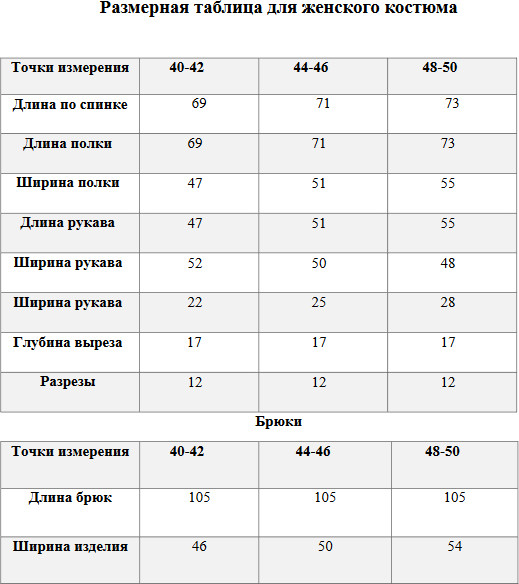 Размерная таблица для женского костюма

| Точки измерения | 40-42 | 44-46 | 48-50 |
|---|---|---|---|
| Длина по спинке | 69 | 71 | 73 |
| Длина полки | 69 | 71 | 73 |
| Ширина полки | 47 | 51 | 55 |
| Длина рукава | 47 | 51 | 55 |
| Ширина рукава | 52 | 50 | 48 |
| Ширина рукава | 22 | 25 | 28 |
| Глубина выреза | 17 | 17 | 17 |
| Разрезы | 12 | 12 | 12 |

Брюки

| Точки измерения | 40-42 | 44-46 | 48-50 |
|---|---|---|---|
| Длина брюк | 105 | 105 | 105 |
| Ширина изделия | 46 | 50 | 54 |